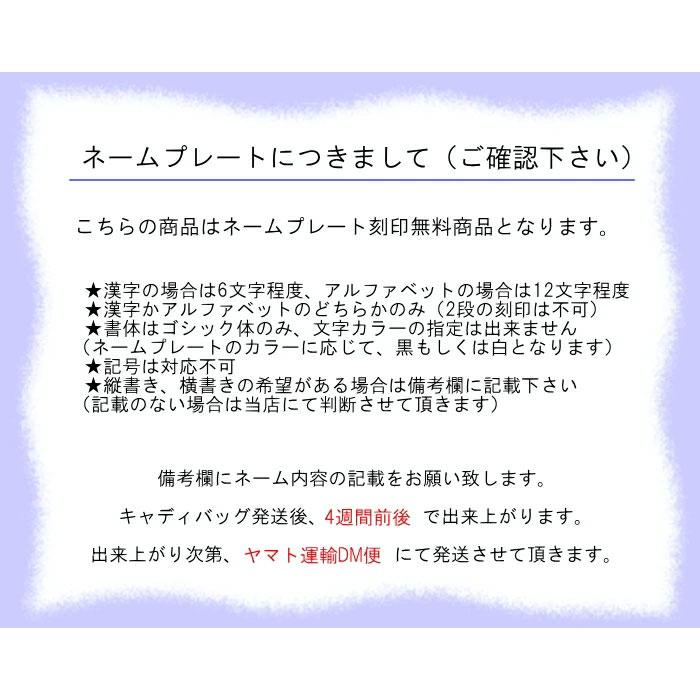 ネームプレートにつきまして（ご確認下さい）

こちらの商品はネームプレート刻印無料商品となります。

★漢字の場合は6文字程度、アルファベットの場合は12文字程度
★漢字かアルファベットのどちらかのみ（2段の刻印は不可）
★書体はゴシック体のみ、文字カラーの指定は出来ません
（ネームプレートのカラーに応じて、黒もしくは白となります）
★記号は対応不可
★縦書き、横書きの希望がある場合は備考欄に記載下さい
（記載のない場合は当店にて判断させて頂きます）

備考欄にネーム内容の記載をお願い致します。

キャディバッグ発送後、4週間前後 で出来上がります。

出来上がり次第、ヤマト運輸DM便 にて発送させて頂きます。